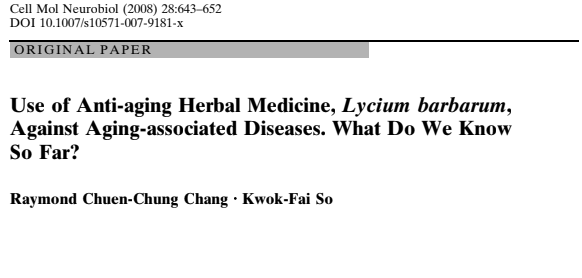 Cell Mol Neurobiol (2008) 28:643–652
DOI 10.1007/s10571-007-9181-x

ORIGINAL PAPER

Use of Anti-aging Herbal Medicine, Lycium barbarum, Against Aging-associated Diseases. What Do We Know So Far?

Raymond Chuen-Chung Chang · Kwok-Fai So